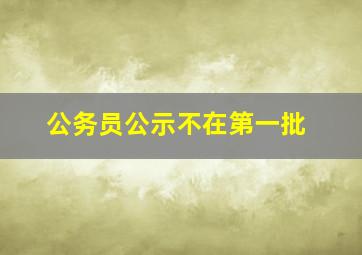 公务员公示不在第一批